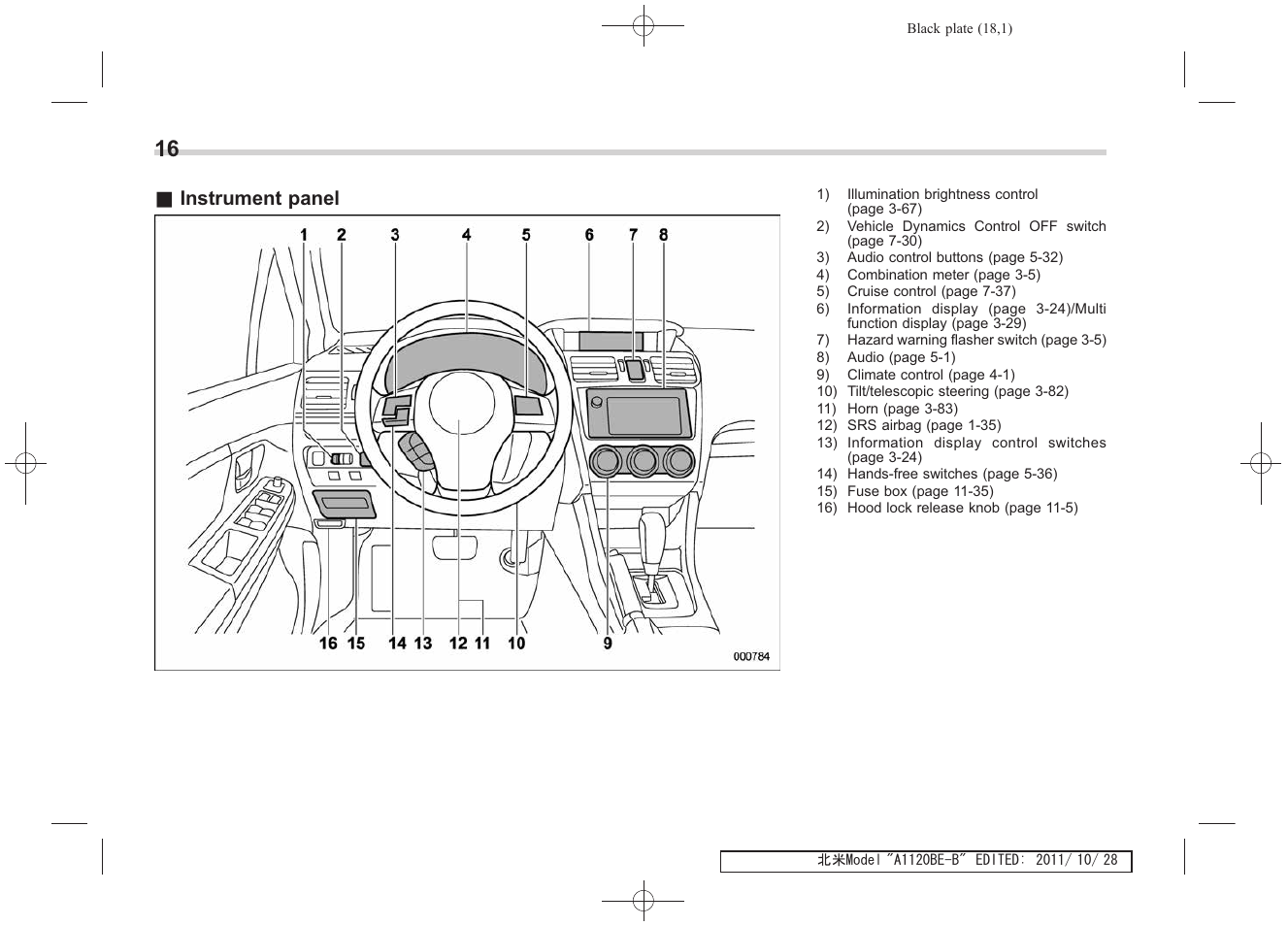 Black plate (18,1)

16

■ Instrument panel

1 2 3 4 5 6 7 8

16 15 14 13 12 11 10 9

000784

1) Illumination brightness control (page 3-67)
2) Vehicle Dynamics Control OFF switch (page 7-30)
3) Audio control buttons (page 5-32)
4) Combination meter (page 3-5)
5) Cruise control (page 7-37)
6) Information display (page 3-24)/Multi function display (page 3-29)
7) Hazard warning flasher switch (page 3-5)
8) Audio (page 5-1)
9) Climate control (page 4-1)
10) Tilt/telescopic steering (page 3-82)
11) Horn (page 3-83)
12) SRS airbag (page 1-35)
13) Information display control switches (page 3-24)
14) Hands-free switches (page 5-36)
15) Fuse box (page 11-35)
16) Hood lock release knob (page 11-5)

北米Model "A1120BE-B" EDITED: 2011/ 10/ 28